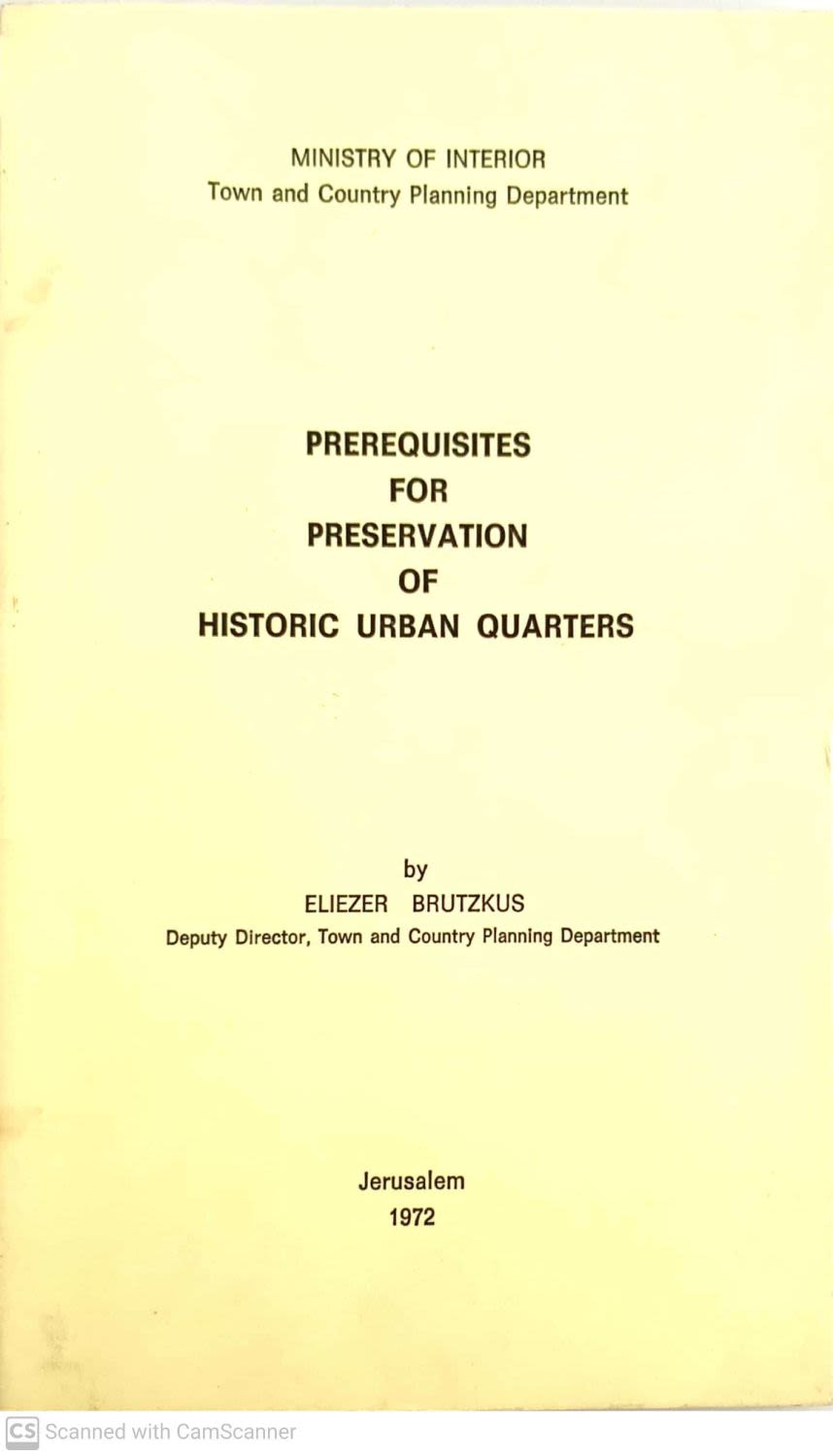 MINISTRY OF INTERIOR
Town and Country Planning Department

PREREQUISITES
FOR
PRESERVATION
OF
HISTORIC URBAN QUARTERS

by
ELIEZER BRUTZKUS
Deputy Director, Town and Country Planning Department

Jerusalem
1972

CS Scanned with CamScanner